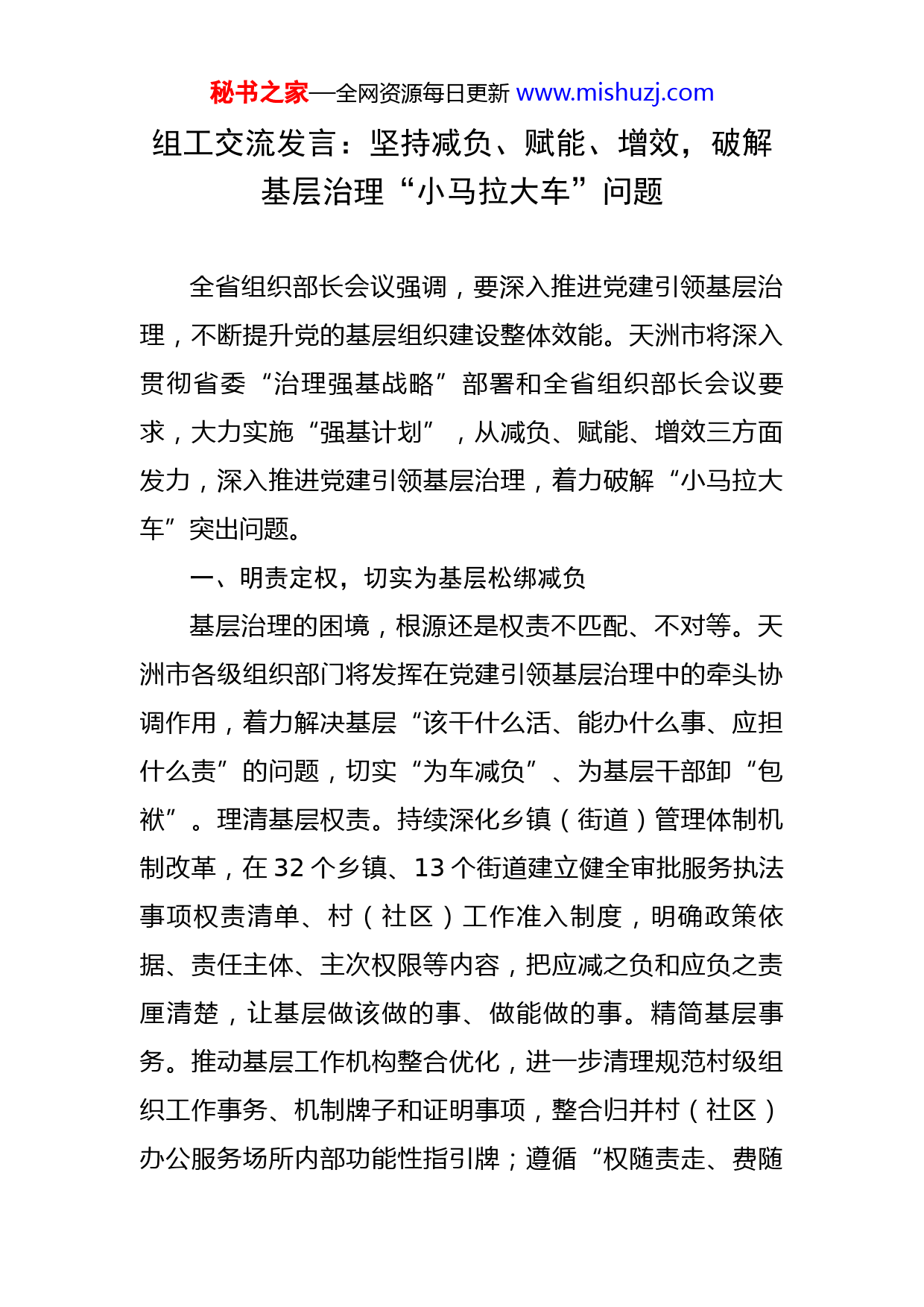 秘书之家—全网资源每日更新 www.mishuzj.com

组工交流发言：坚持减负、赋能、增效，破解基层治理“小马拉大车”问题

全省组织部长会议强调，要深入推进党建引领基层治理，不断提升党的基层组织建设整体效能。天洲市将深入贯彻省委“治理强基战略”部署和全省组织部长会议要求，大力实施“强基计划”，从减负、赋能、增效三方面发力，深入推进党建引领基层治理，着力破解“小马拉大车”突出问题。

一、明责定权，切实为基层松绑减负

基层治理的困境，根源还是权责不匹配、不对等。天洲市各级组织部门将发挥在党建引领基层治理中的牵头协调作用，着力解决基层“该干什么活、能办什么事、应担什么责”的问题，切实“为车减负”、为基层干部卸“包袱”。理清基层权责。持续深化乡镇（街道）管理体制机制改革，在 32 个乡镇、13 个街道建立健全审批服务执法事项权责清单、村（社区）工作准入制度，明确政策依据、责任主体、主次权限等内容，把应减之负和应负之责厘清楚，让基层做该做的事、做能做的事。精简基层事务。推动基层工作机构整合优化，进一步清理规范村级组织工作事务、机制牌子和证明事项，整合归并村（社区）办公服务场所内部功能性指引牌；遵循“权随责走、费随